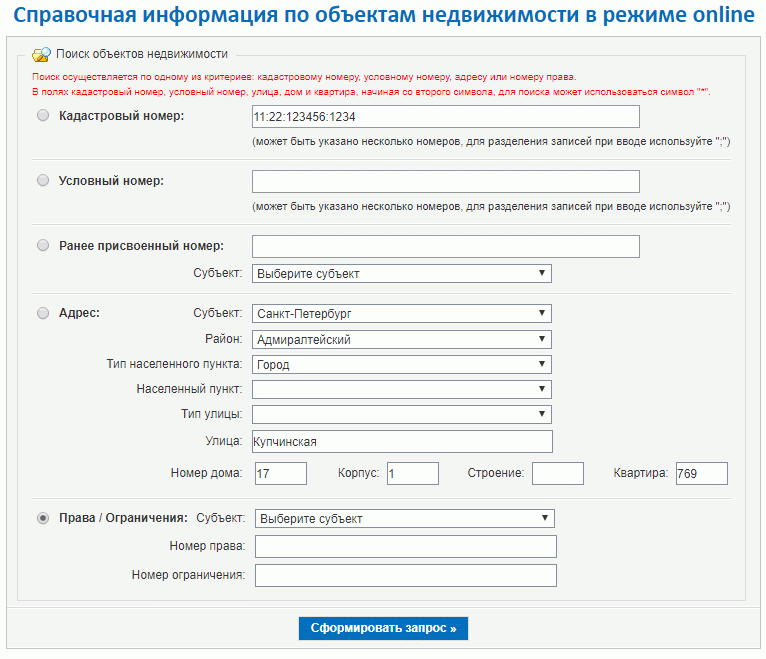 Справочная информация по объектам недвижимости в режиме online

Поиск объектов недвижимости

Поиск осуществляется по одному из критериев: кадастровому номеру, условному номеру, адресу или номеру права.
В полях кадастровый номер, условный номер, улица, дом и квартира, начиная со второго символа, для поиска может использоваться символ "*".

Кадастровый номер: 11:22:123456:1234
(может быть указано несколько номеров, для разделения записей при вводе используйте ";")

Условный номер:
(может быть указано несколько номеров, для разделения записей при вводе используйте ";")

Ранее присвоенный номер:
Субъект: Выберите субъект

Адрес: Субъект: Санкт-Петербург
Район: Адмиралтейский
Тип населенного пункта: Город
Населенный пункт:
Тип улицы:
Улица: Купчинская
Номер дома: 17 Корпус: 1 Строение: Квартира: 769

Права / Ограничения: Субъект: Выберите субъект
Номер права:
Номер ограничения:

Сформировать запрос »